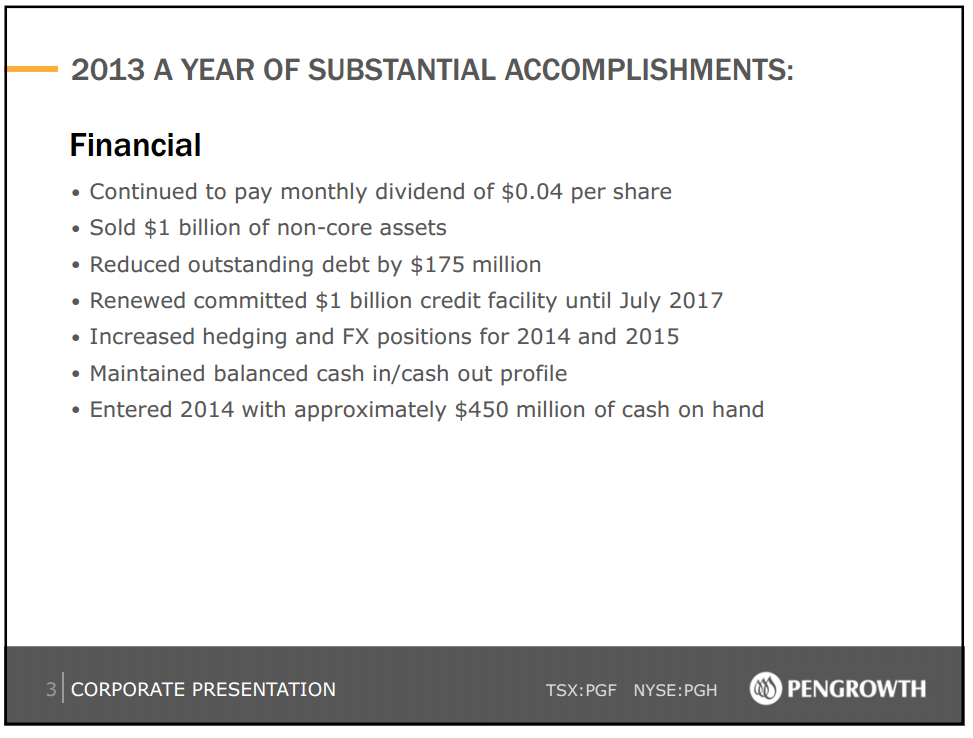 2013 A YEAR OF SUBSTANTIAL ACCOMPLISHMENTS:

Financial

• Continued to pay monthly dividend of \$0.04 per share
• Sold \$1 billion of non-core assets
• Reduced outstanding debt by \$175 million
• Renewed committed \$1 billion credit facility until July 2017
• Increased hedging and FX positions for 2014 and 2015
• Maintained balanced cash in/cash out profile
• Entered 2014 with approximately \$450 million of cash on hand

3 CORPORATE PRESENTATION TSX:PGF NYSE:PGH PENGROWTH